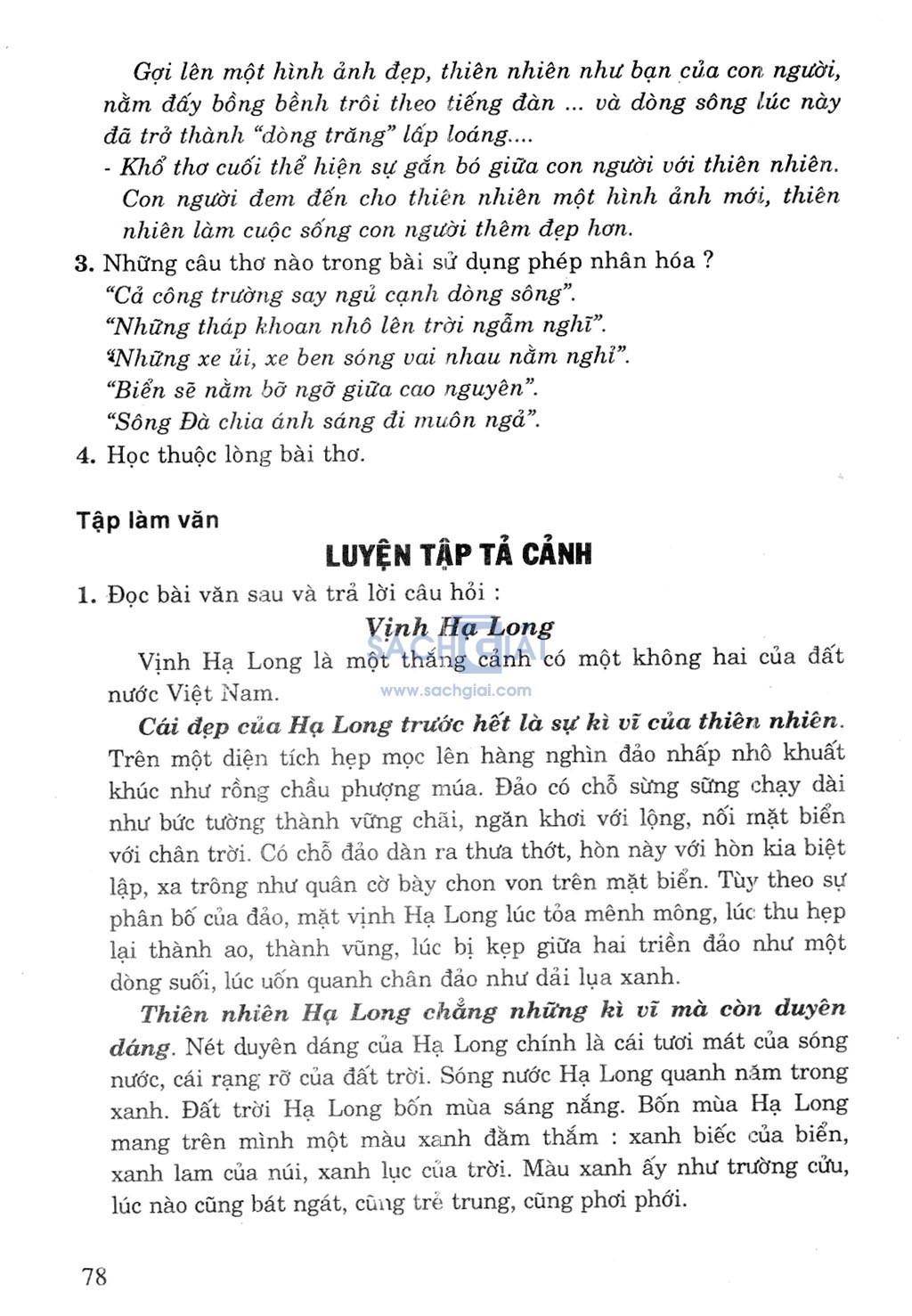 Gợi lên một hình ảnh đẹp, thiên nhiên như bạn của con người, nằm đấy bồng bềnh trôi theo tiếng đàn ... và dòng sông lúc này đã trở thành "dòng trăng" lấp loáng....

- Khổ thơ cuối thể hiện sự gắn bó giữa con người với thiên nhiên. Con người đem đến cho thiên nhiên một hình ảnh mới, thiên nhiên làm cuộc sống con người thêm đẹp hơn.

3. Những câu thơ nào trong bài sử dụng phép nhân hóa ?
"Cả công trường say ngủ cạnh dòng sông".
"Những tháp khoan nhô lên trời ngẫm nghĩ".
"Những xe ủi, xe ben sóng vai nhau nằm nghỉ".
"Biển sẽ nằm bỡ ngỡ giữa cao nguyên".
"Sông Đà chia ánh sáng đi muôn ngả".

4. Học thuộc lòng bài thơ.

Tập làm văn

LUYỆN TẬP TẢ CẢNH

1. Đọc bài văn sau và trả lời câu hỏi :

Vịnh Hạ Long

SACHGIAI
www.sachgiai.com

Vịnh Hạ Long là một thắng cảnh có một không hai của đất nước Việt Nam.

Cái đẹp của Hạ Long trước hết là sự kì vĩ của thiên nhiên. Trên một diện tích hẹp mọc lên hàng nghìn đảo nhấp nhô khuất khúc như rồng chầu phượng múa. Đảo có chỗ sừng sững chạy dài như bức tường thành vững chãi, ngăn khơi với lộng, nối mặt biển với chân trời. Có chỗ đảo dàn ra thưa thớt, hòn này với hòn kia biệt lập, xa trông như quân cờ bày chon von trên mặt biển. Tùy theo sự phân bố của đảo, mặt vịnh Hạ Long lúc tỏa mênh mông, lúc thu hẹp lại thành ao, thành vũng, lúc bị kẹp giữa hai triền đảo như một dòng suối, lúc uốn quanh chân đảo như dải lụa xanh.

Thiên nhiên Hạ Long chẳng những kì vĩ mà còn duyên dáng. Nét duyên dáng của Hạ Long chính là cái tươi mát của sóng nước, cái rạng rỡ của đất trời. Sóng nước Hạ Long quanh năm trong xanh. Đất trời Hạ Long bốn mùa sáng nắng. Bốn mùa Hạ Long mang trên mình một màu xanh đằm thắm : xanh biếc của biển, xanh lam của núi, xanh lục của trời. Màu xanh ấy như trường cửu, lúc nào cũng bát ngát, cũng trẻ trung, cũng phơi phới.

78